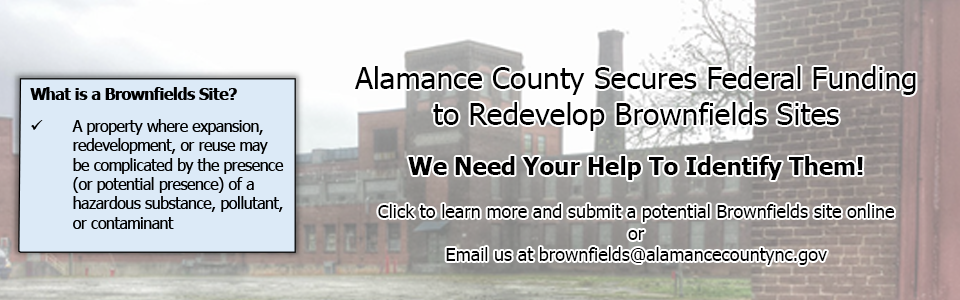 What is a Brownfields Site?

✓ A property where expansion, redevelopment, or reuse may be complicated by the presence (or potential presence) of a hazardous substance, pollutant, or contaminant

Alamance County Secures Federal Funding to Redevelop Brownfields Sites

We Need Your Help To Identify Them!

Click to learn more and submit a potential Brownfields site online
or
Email us at brownfields@alamancecountync.gov